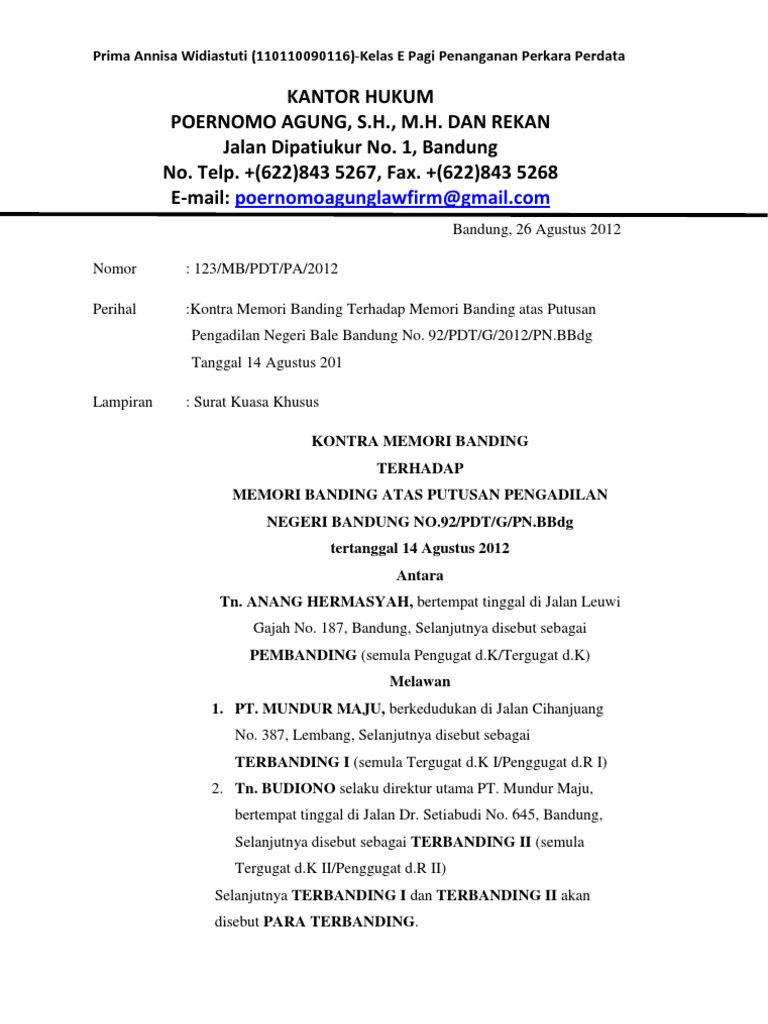 Prima Annisa Widiastuti (110110090116)-Kelas E Pagi Penanganan Perkara Perdata

KANTOR HUKUM
POERNOMO AGUNG, S.H., M.H. DAN REKAN
Jalan Dipatiukur No. 1, Bandung
No. Telp. +(622)843 5267, Fax. +(622)843 5268
E-mail: poernomoagunglawfirm@gmail.com

Bandung, 26 Agustus 2012

Nomor : 123/MB/PDT/PA/2012

Perihal :Kontra Memori Banding Terhadap Memori Banding atas Putusan Pengadilan Negeri Bale Bandung No. 92/PDT/G/2012/PN.BBdg Tanggal 14 Agustus 201

Lampiran : Surat Kuasa Khusus

KONTRA MEMORI BANDING
TERHADAP
MEMORI BANDING ATAS PUTUSAN PENGADILAN
NEGERI BANDUNG NO.92/PDT/G/PN.BBdg
tertanggal 14 Agustus 2012
Antara

Tn. ANANG HERMASYAH, bertempat tinggal di Jalan Leuwi Gajah No. 187, Bandung, Selanjutnya disebut sebagai PEMBANDING (semula Pengugat d.K/Tergugat d.K)

Melawan

1. PT. MUNDUR MAJU, berkedudukan di Jalan Cihanjuang No. 387, Lembang, Selanjutnya disebut sebagai TERBANDING I (semula Tergugat d.K I/Penggugat d.R I)
2. Tn. BUDIONO selaku direktur utama PT. Mundur Maju, bertempat tinggal di Jalan Dr. Setiabudi No. 645, Bandung, Selanjutnya disebut sebagai TERBANDING II (semula Tergugat d.K II/Penggugat d.R II)

Selanjutnya TERBANDING I dan TERBANDING II akan disebut PARA TERBANDING.